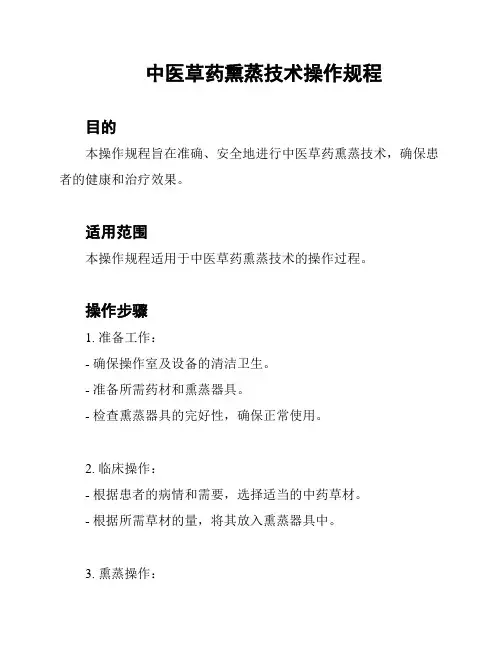 中医草药熏蒸技术操作规程

目的

本操作规程旨在准确、安全地进行中医草药熏蒸技术，确保患者的健康和治疗效果。

适用范围

本操作规程适用于中医草药熏蒸技术的操作过程。

操作步骤

1. 准备工作：

- 确保操作室及设备的清洁卫生。

- 准备所需药材和熏蒸器具。

- 检查熏蒸器具的完好性，确保正常使用。

2. 临床操作：

- 根据患者的病情和需要，选择适当的中药草材。

- 根据所需草材的量，将其放入熏蒸器具中。

3. 熏蒸操作：